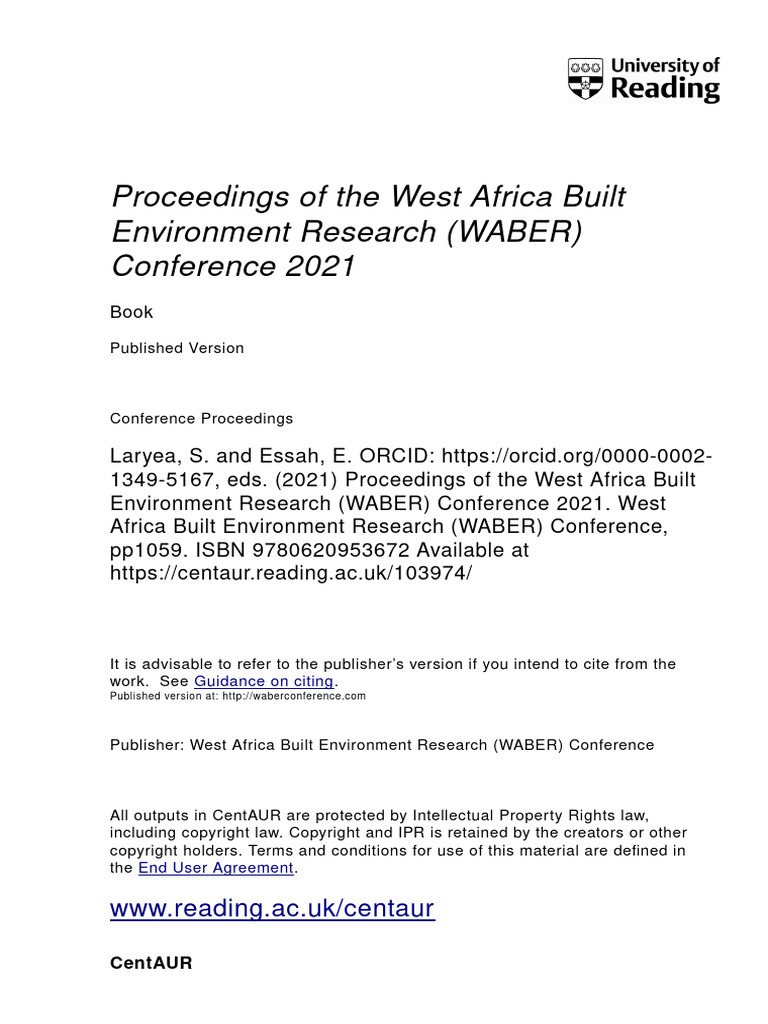 University of Reading

Proceedings of the West Africa Built Environment Research (WABER) Conference 2021

Book

Published Version

Conference Proceedings

Laryea, S. and Essah, E. ORCID: https://orcid.org/0000-0002-1349-5167, eds. (2021) Proceedings of the West Africa Built Environment Research (WABER) Conference 2021. West Africa Built Environment Research (WABER) Conference, pp1059. ISBN 9780620953672 Available at https://centaur.reading.ac.uk/103974/

It is advisable to refer to the publisher's version if you intend to cite from the work. See Guidance on citing.
Published version at: http://waberconference.com

Publisher: West Africa Built Environment Research (WABER) Conference

All outputs in CentAUR are protected by Intellectual Property Rights law, including copyright law. Copyright and IPR is retained by the creators or other copyright holders. Terms and conditions for use of this material are defined in the End User Agreement.

www.reading.ac.uk/centaur

CentAUR